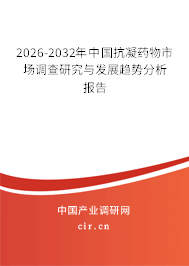 2026-2032年中国抗凝药物市场调查研究与发展趋势分析报告

中国产业调研网

cir.cn